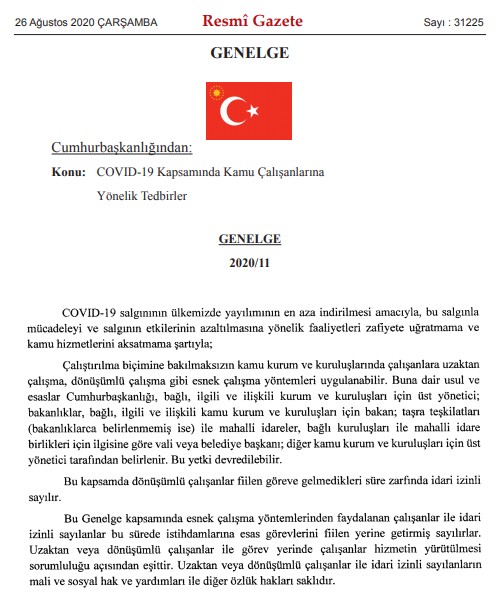 26 Ağustos 2020 ÇARŞAMBA

Resmî Gazete

Sayı : 31225

GENELGE

Cumhurbaşkanlığından:

Konu: COVID-19 Kapsamında Kamu Çalışanlarına Yönelik Tedbirler

GENELGE

2020/11

COVID-19 salgınının ülkemizde yayılımının en aza indirilmesi amacıyla, bu salgınla mücadeleyi ve salgının etkilerinin azaltılmasına yönelik faaliyetleri zafiyete uğratmama ve kamu hizmetlerini aksatmama şartıyla;

Çalıştırılma biçimine bakılmaksızın kamu kurum ve kuruluşlarında çalışanlara uzaktan çalışma, dönüşümlü çalışma gibi esnek çalışma yöntemleri uygulanabilir. Buna dair usul ve esaslar Cumhurbaşkanlığı, bağlı, ilgili ve ilişkili kurum ve kuruluşları için üst yönetici; bakanlıklar, bağlı, ilgili ve ilişkili kamu kurum ve kuruluşları için bakan; taşra teşkilatları (bakanlıklarca belirlenmemiş ise) ile mahalli idareler, bağlı kuruluşları ile mahalli idare birlikleri için ilgisine göre vali veya belediye başkanı; diğer kamu kurum ve kuruluşları için üst yönetici tarafından belirlenir. Bu yetki devredilebilir.

Bu kapsamda dönüşümlü çalışanlar fiilen göreve gelmedikleri süre zarfında idari izinli sayılır.

Bu Genelge kapsamında esnek çalışma yöntemlerinden faydalanan çalışanlar ile idari izinli sayılanlar bu sürede istihdamlarına esas görevlerini fiilen yerine getirmiş sayılırlar. Uzaktan veya dönüşümlü çalışanlar ile görev yerinde çalışanlar hizmetin yürütülmesi sorumluluğu açısından eşittir. Uzaktan veya dönüşümlü çalışanlar ile idari izinli sayılanların mali ve sosyal hak ve yardımları ile diğer özlük hakları saklıdır.